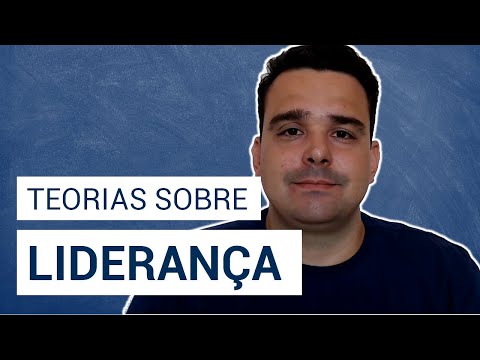 TEORIAS SOBRE

LIDERANÇA